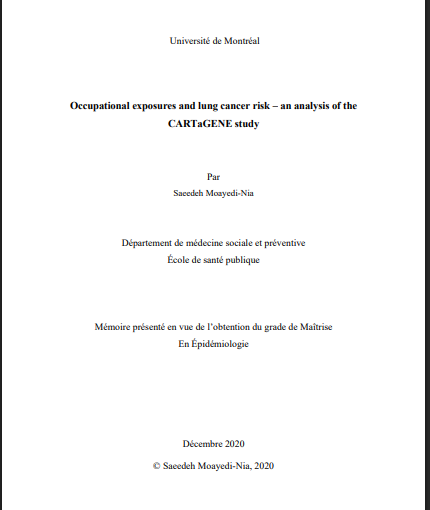 Université de Montréal

Occupational exposures and lung cancer risk – an analysis of the CARTaGENE study

Par
Saeedeh Moayedi-Nia

Département de médecine sociale et préventive
École de santé publique

Mémoire présenté en vue de l'obtention du grade de Maîtrise
En Épidémiologie

Décembre 2020

© Saeedeh Moayedi-Nia, 2020